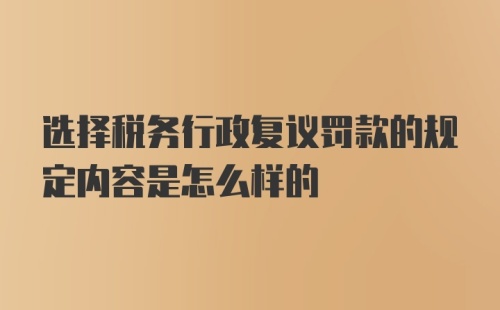 选择税务行政复议罚款的规定内容是怎么样的